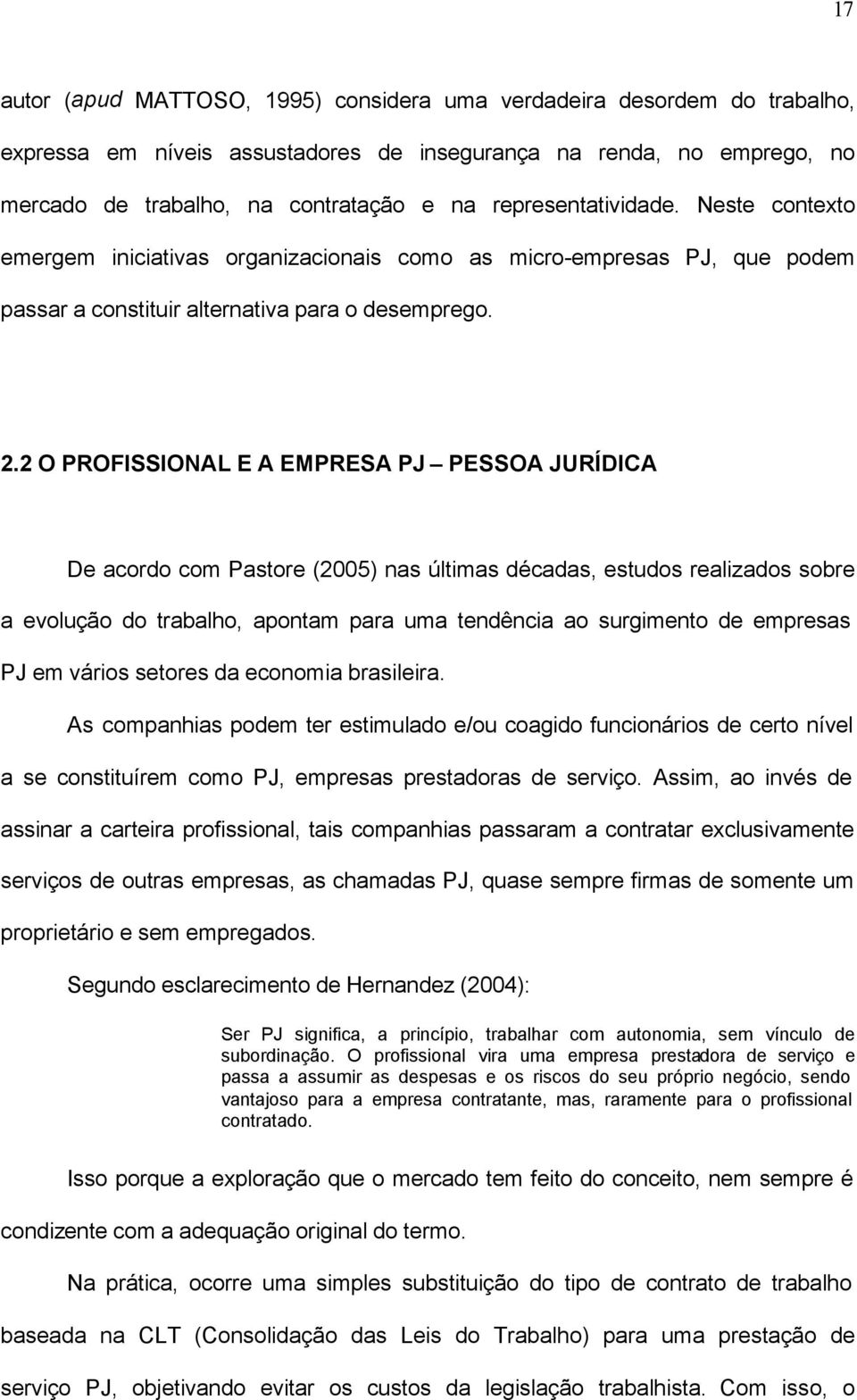 17

autor (apud MATTOSO, 1995) considera uma verdadeira desordem do trabalho, expressa em níveis assustadores de insegurança na renda, no emprego, no mercado de trabalho, na contratação e na representatividade. Neste contexto emergem iniciativas organizacionais como as micro-empresas PJ, que podem passar a constituir alternativa para o desemprego.

2.2 O PROFISSIONAL E A EMPRESA PJ – PESSOA JURÍDICA

De acordo com Pastore (2005) nas últimas décadas, estudos realizados sobre a evolução do trabalho, apontam para uma tendência ao surgimento de empresas PJ em vários setores da economia brasileira.

As companhias podem ter estimulado e/ou coagido funcionários de certo nível a se constituírem como PJ, empresas prestadoras de serviço. Assim, ao invés de assinar a carteira profissional, tais companhias passaram a contratar exclusivamente serviços de outras empresas, as chamadas PJ, quase sempre firmas de somente um proprietário e sem empregados.

Segundo esclarecimento de Hernandez (2004):

Ser PJ significa, a princípio, trabalhar com autonomia, sem vínculo de subordinação. O profissional vira uma empresa prestadora de serviço e passa a assumir as despesas e os riscos do seu próprio negócio, sendo vantajoso para a empresa contratante, mas, raramente para o profissional contratado.

Isso porque a exploração que o mercado tem feito do conceito, nem sempre é condizente com a adequação original do termo.

Na prática, ocorre uma simples substituição do tipo de contrato de trabalho baseada na CLT (Consolidação das Leis do Trabalho) para uma prestação de serviço PJ, objetivando evitar os custos da legislação trabalhista. Com isso, o